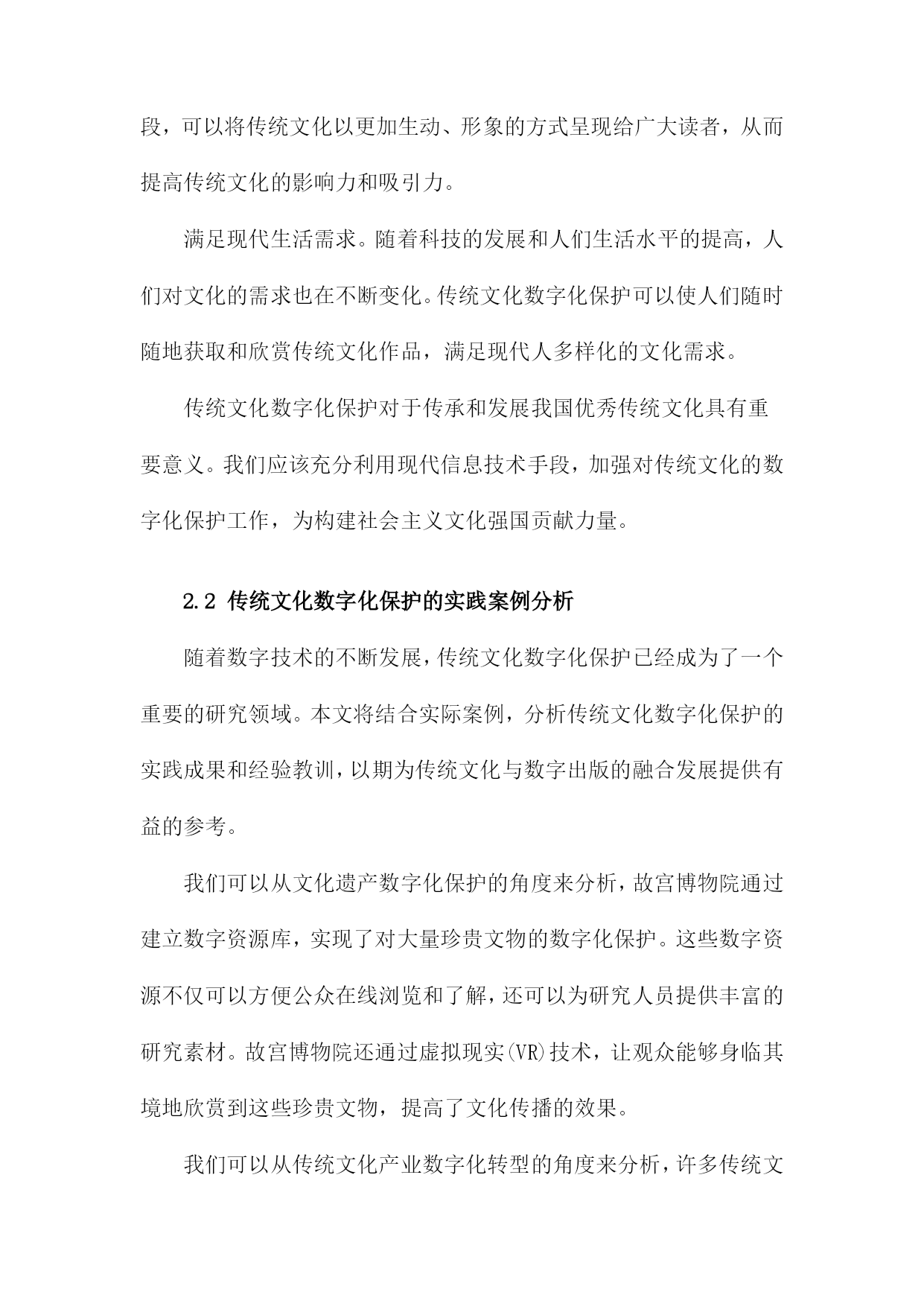 段，可以将传统文化以更加生动、形象的方式呈现给广大读者，从而提高传统文化的影响力和吸引力。

满足现代生活需求。随着科技的发展和人们生活水平的提高，人们对文化的需求也在不断变化。传统文化数字化保护可以使人们随时随地获取和欣赏传统文化作品，满足现代人多样化的文化需求。

传统文化数字化保护对于传承和发展我国优秀传统文化具有重要意义。我们应该充分利用现代信息技术手段，加强对传统文化的数字化保护工作，为构建社会主义文化强国贡献力量。

2.2 传统文化数字化保护的实践案例分析

随着数字技术的不断发展，传统文化数字化保护已经成为了一个重要的研究领域。本文将结合实际案例，分析传统文化数字化保护的实践成果和经验教训，以期为传统文化与数字出版的融合发展提供有益的参考。

我们可以从文化遗产数字化保护的角度来分析，故宫博物院通过建立数字资源库，实现了对大量珍贵文物的数字化保护。这些数字资源不仅可以方便公众在线浏览和了解，还可以为研究人员提供丰富的研究素材。故宫博物院还通过虚拟现实(VR)技术，让观众能够身临其境地欣赏到这些珍贵文物，提高了文化传播的效果。

我们可以从传统文化产业数字化转型的角度来分析，许多传统文